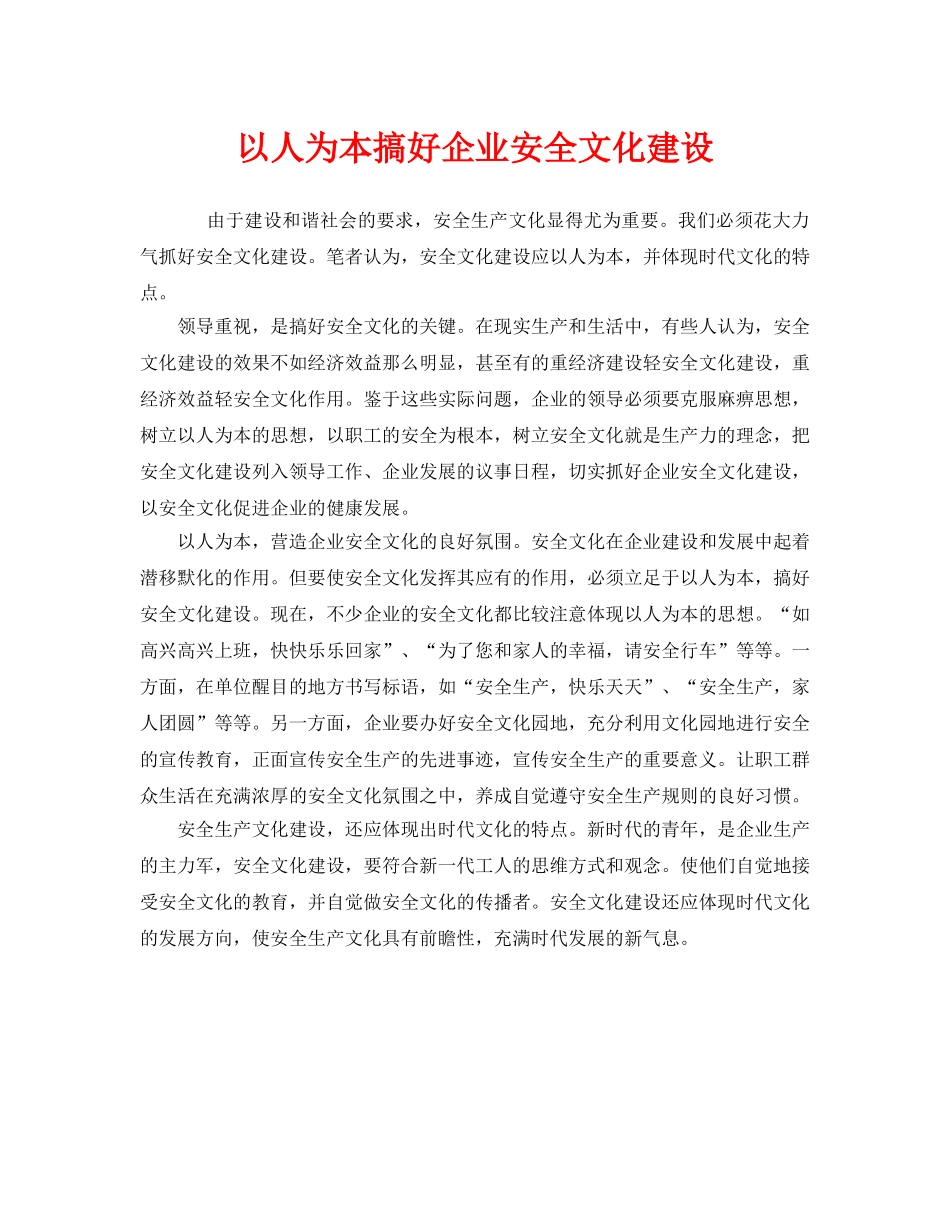 以人为本搞好企业安全文化建设

由于建设和谐社会的要求，安全生产文化显得尤为重要。我们必须花大力气抓好安全文化建设。笔者认为，安全文化建设应以人为本，并体现时代文化的特点。

领导重视，是搞好安全文化的关键。在现实生产和生活中，有些人认为，安全文化建设的效果不如经济效益那么明显，甚至有的重经济建设轻安全文化建设，重经济效益轻安全文化作用。鉴于这些实际问题，企业的领导必须要克服麻痹思想，树立以人为本的思想，以职工的安全为根本，树立安全文化就是生产力的理念，把安全文化建设列入领导工作、企业发展的议事日程，切实抓好企业安全文化建设，以安全文化促进企业的健康发展。

以人为本，营造企业安全文化的良好氛围。安全文化在企业建设和发展中起着潜移默化的作用。但要使安全文化发挥其应有的作用，必须立足于以人为本，搞好安全文化建设。现在，不少企业的安全文化都比较注意体现以人为本的思想。“如高兴高兴上班，快快乐乐回家”、“为了您和家人的幸福，请安全行车”等等。一方面，在单位醒目的地方书写标语，如“安全生产，快乐天天”、“安全生产，家人团圆”等等。另一方面，企业要办好安全文化园地，充分利用文化园地进行安全的宣传教育，正面宣传安全生产的先进事迹，宣传安全生产的重要意义。让职工群众生活在充满浓厚的安全文化氛围之中，养成自觉遵守安全生产规则的良好习惯。

安全生产文化建设，还应体现出时代文化的特点。新时代的青年，是企业生产的主力军，安全文化建设，要符合新一代工人的思维方式和观念。使他们自觉地接受安全文化的教育，并自觉做安全文化的传播者。安全文化建设还应体现时代文化的发展方向，使安全生产文化具有前瞻性，充满时代发展的新气息。